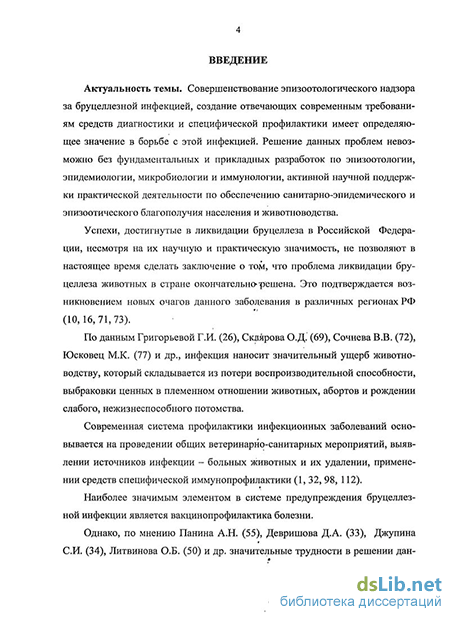 4

ВВЕДЕНИЕ

Актуальность темы. Совершенствование эпизоотологического надзора за бруцеллезной инфекцией, создание отвечающих современным требованиям средств диагностики и специфической профилактики имеет определяющее значение в борьбе с этой инфекцией. Решение данных проблем невозможно без фундаментальных и прикладных разработок по эпизоотологии, эпидемиологии, микробиологии и иммунологии, активной научной поддержки практической деятельности по обеспечению санитарно-эпидемического и эпизоотического благополучия населения и животноводства.

Успехи, достигнутые в ликвидации бруцеллеза в Российской Федерации, несмотря на их научную и практическую значимость, не позволяют в настоящее время сделать заключение о том, что проблема ликвидации бруцеллеза животных в стране окончательно решена. Это подтверждается возникновением новых очагов данного заболевания в различных регионах РФ (10, 16, 71, 73).

По данным Григорьевой Г.И. (26), Скворова О.Д. (69), Сочнева В.В. (72), Юсковец М.К. (77) и др., инфекция наносит значительный ущерб животноводству, который складывается из потери воспроизводительной способности, выбраковки ценных в племенном отношении животных, абортов и рождении слабого, нежизнеспособного потомства.

Современная система профилактики инфекционных заболеваний основывается на проведении общих ветеринарно-санитарных мероприятий, выявлении источников инфекции – больных животных и их удалении, применении средств специфической иммунопрофилактики (1, 32, 98, 112).

Наиболее значимым элементом в системе предупреждения бруцеллезной инфекции является вакцинопрофилактика болезни.

Однако, по мнению Панина А.Н. (55), Девришова Д.А. (33), Джупина С.И. (34), Литвинова О.Б. (50) и др. значительные трудности в решении дан-

dsLib.net
библиотека диссертаций